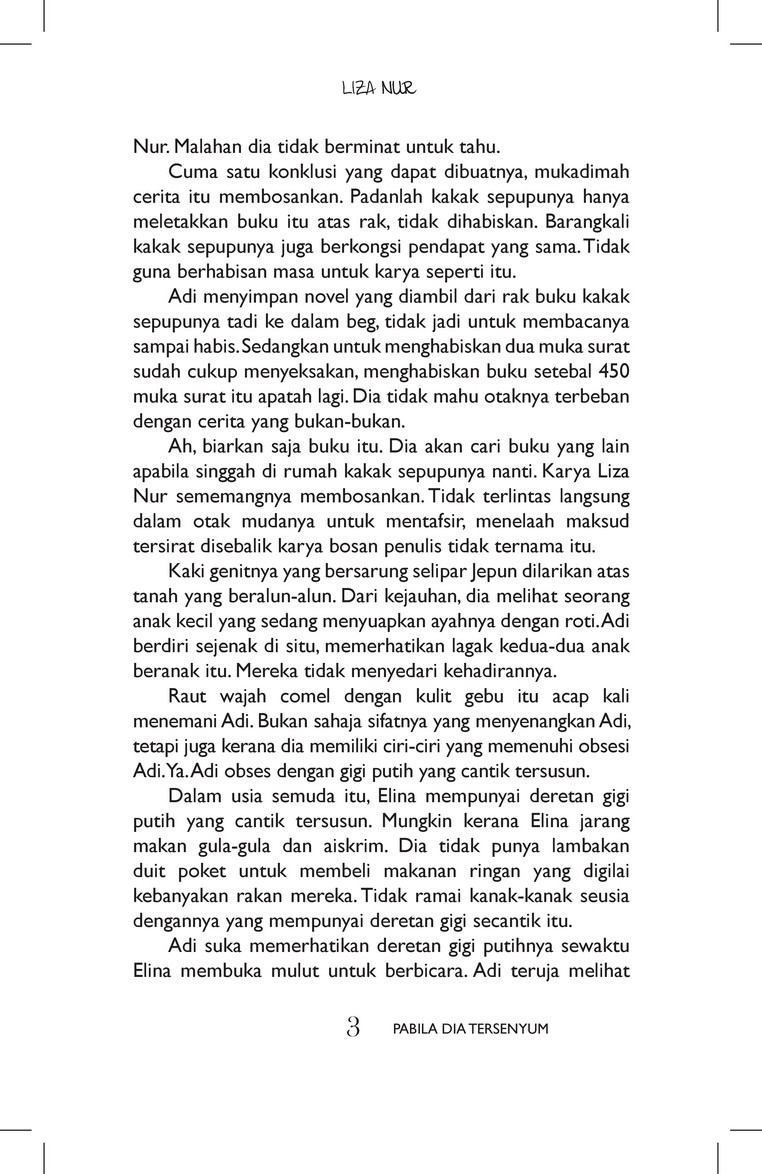 LIZA NUR

Nur. Malahan dia tidak berminat untuk tahu.

Cuma satu konklusi yang dapat dibuatnya, mukadimah cerita itu membosankan. Padanlah kakak sepupunya hanya meletakkan buku itu atas rak, tidak dihabiskan. Barangkali kakak sepupunya juga berkongsi pendapat yang sama. Tidak guna berhabisan masa untuk karya seperti itu.

Adi menyimpan novel yang diambil dari rak buku kakak sepupunya tadi ke dalam beg, tidak jadi untuk membacanya sampai habis. Sedangkan untuk menghabiskan dua muka surat sudah cukup menyeksakan, menghabiskan buku setebal 450 muka surat itu apatah lagi. Dia tidak mahu otaknya terbeban dengan cerita yang bukan-bukan.

Ah, biarkan saja buku itu. Dia akan cari buku yang lain apabila singgah di rumah kakak sepupunya nanti. Karya Liza Nur sememangnya membosankan. Tidak terlintas langsung dalam otak mudanya untuk mentafsir, menelaah maksud tersirat disebalik karya bosan penulis tidak ternama itu.

Kaki genitnya yang bersarung selipar Jepun dilarikan atas tanah yang beralun-alun. Dari kejauhan, dia melihat seorang anak kecil yang sedang menyuapkan ayahnya dengan roti. Adi berdiri sejenak di situ, memerhatikan lagak kedua-dua anak beranak itu. Mereka tidak menyedari kehadirannya.

Raut wajah comel dengan kulit gebu itu acap kali menemani Adi. Bukan sahaja sifatnya yang menyenangkan Adi, tetapi juga kerana dia memiliki ciri-ciri yang memenuhi obsesi Adi. Ya. Adi obses dengan gigi putih yang cantik tersusun.

Dalam usia semuda itu, Elina mempunyai deretan gigi putih yang cantik tersusun. Mungkin kerana Elina jarang makan gula-gula dan aiskrim. Dia tidak punya lambakan duit poket untuk membeli makanan ringan yang digilai kebanyakan rakan mereka. Tidak ramai kanak-kanak seusia dengannya yang mempunyai deretan gigi secantik itu.

Adi suka memerhatikan deretan gigi putihnya sewaktu Elina membuka mulut untuk berbicara. Adi teruja melihat

3 PABILA DIA TERSENYUM